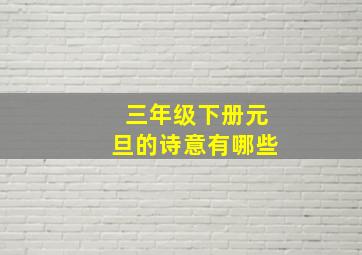 三年级下册元旦的诗意有哪些